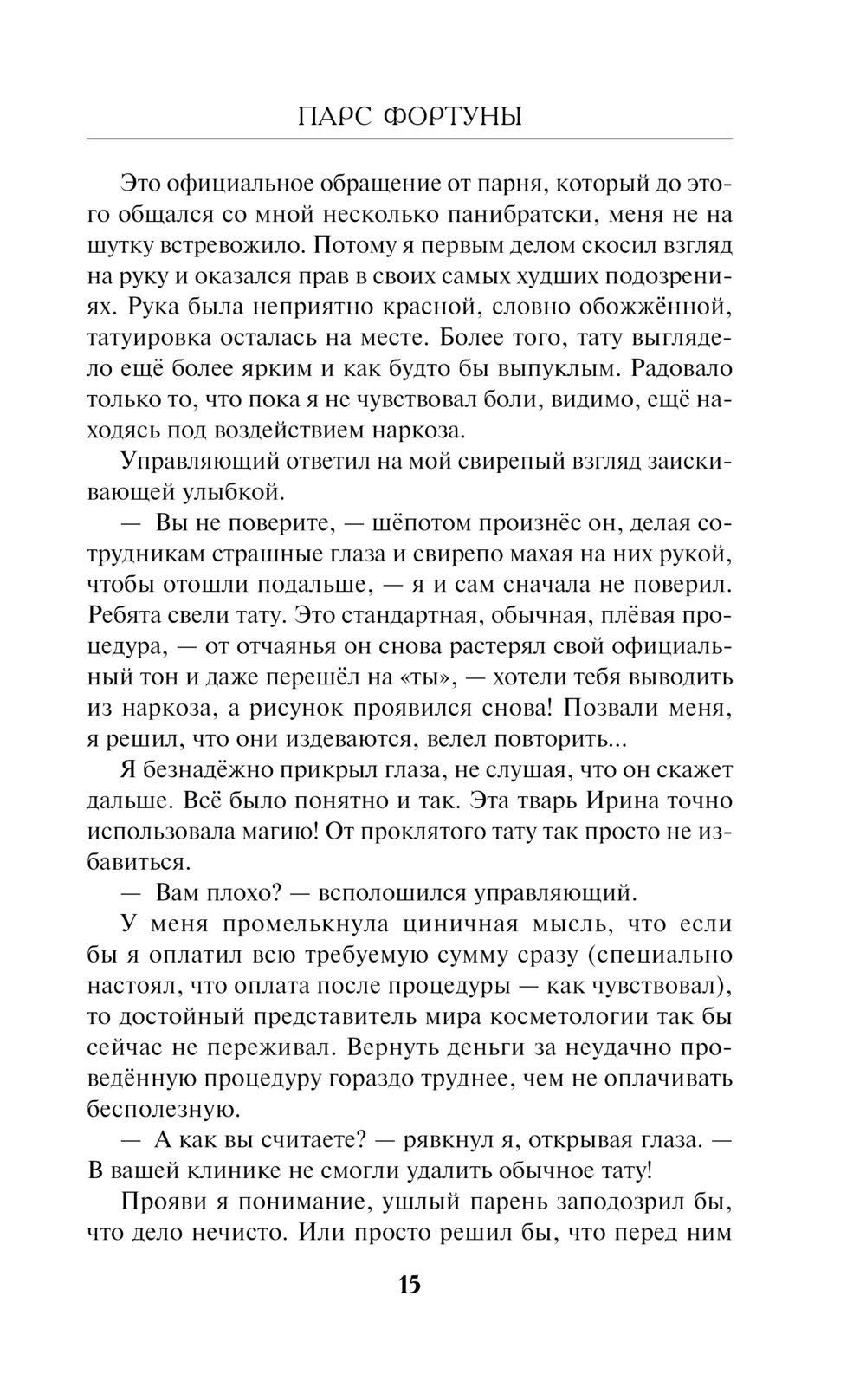 ПАРС ФОРТУНЫ

Это официальное обращение от парня, который до этого общался со мной несколько панибратски, меня не на шутку встревожило. Потому я первым делом скосил взгляд на руку и оказался прав в своих самых худших подозрениях. Рука была неприятно красной, словно обожжённой, татуировка осталась на месте. Более того, тату выглядело ещё более ярким и как будто бы выпуклым. Радовало только то, что пока я не чувствовал боли, видимо, ещё находясь под воздействием наркоза.

Управляющий ответил на мой свирепый взгляд заискивающей улыбкой.

— Вы не поверите, — шёпотом произнёс он, делая сотрудникам страшные глаза и свирепо махая на них рукой, чтобы отошли подальше, — я и сам сначала не поверил. Ребята свели тату. Это стандартная, обычная, плёвая процедура, — от отчаянья он снова растерял свой официальный тон и даже перешёл на «ты», — хотели тебя выводить из наркоза, а рисунок проявился снова! Позвали меня, я решил, что они издеваются, велел повторить...

Я безнадёжно прикрыл глаза, не слушая, что он скажет дальше. Всё было понятно и так. Эта тварь Ирина точно использовала магию! От проклятого тату так просто не избавиться.

— Вам плохо? — всполошился управляющий.

У меня промелькнула циничная мысль, что если бы я оплатил всю требуемую сумму сразу (специально настоял, что оплата после процедуры — как чувствовал), то достойный представитель мира косметологии так бы сейчас не переживал. Вернуть деньги за неудачно проведённую процедуру гораздо труднее, чем не оплачивать бесполезную.

— А как вы считаете? — рявкнул я, открывая глаза. — В вашей клинике не смогли удалить обычное тату!

Прояви я понимание, ушлый парень заподозрил бы, что дело нечисто. Или просто решил бы, что перед ним

15